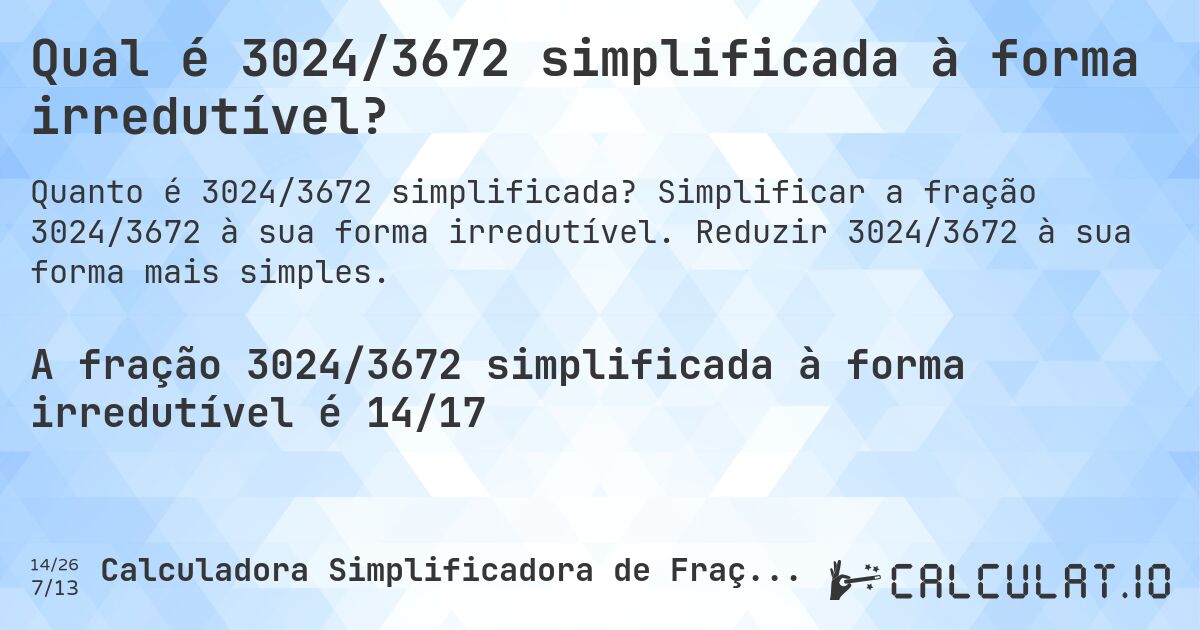 Qual é 3024/3672 simplificada à forma irredutível?

Quanto é 3024/3672 simplificada? Simplificar a fração 3024/3672 à sua forma irredutível. Reduzir 3024/3672 à sua forma mais simples.

A fração 3024/3672 simplificada à forma irredutível é 14/17

14/26
7/13
Calculadora Simplificadora de Fraç...
CALCULAT.IO